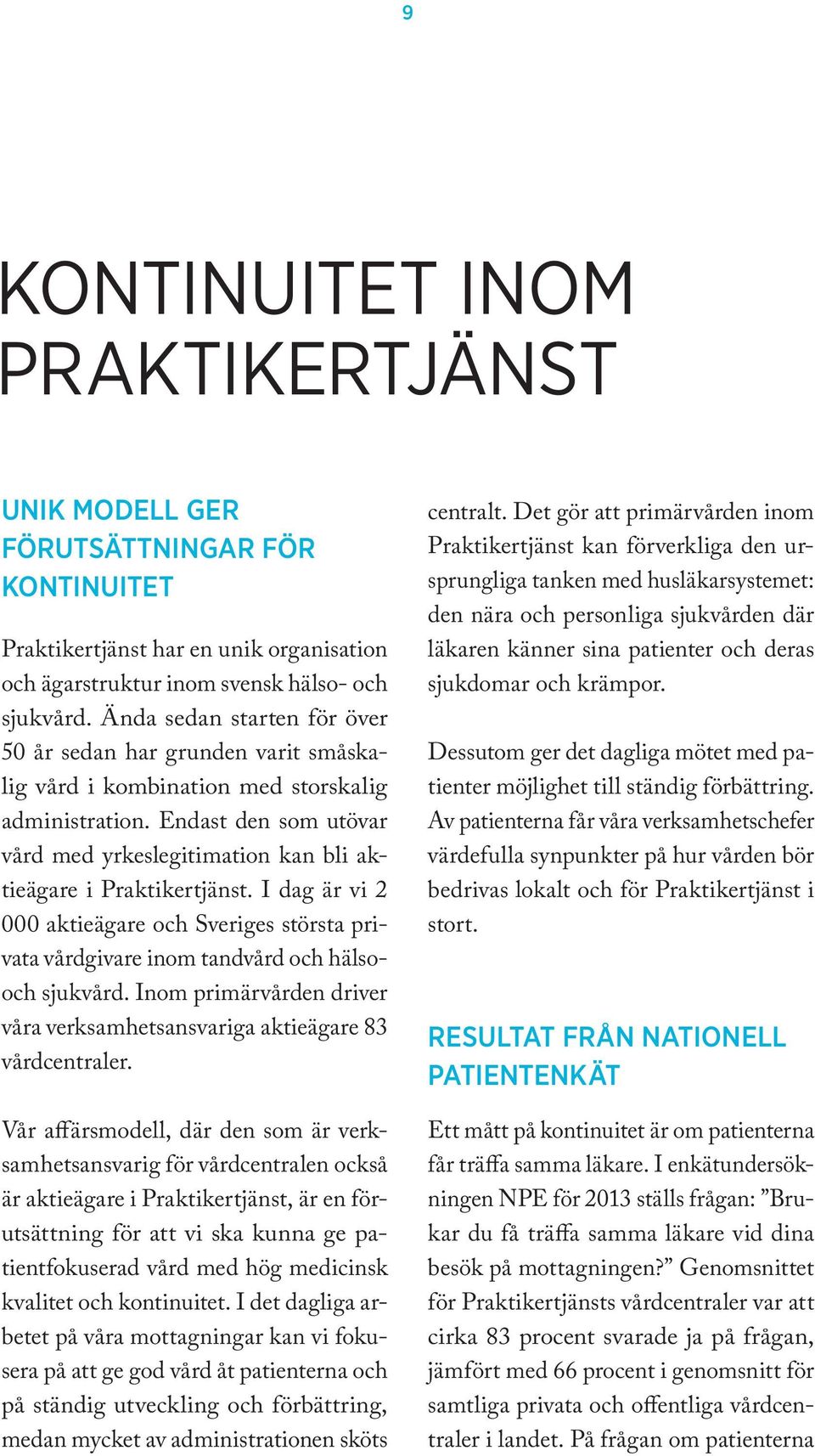 9

KONTINUITET INOM PRAKTIKERTJÄNST

UNIK MODELL GER FÖRUTSÄTTNINGAR FÖR KONTINUITET

Praktikertjänst har en unik organisation och ägarstruktur inom svensk hälso- och sjukvård. Ända sedan starten för över 50 år sedan har grunden varit småskalig vård i kombination med storskalig administration. Endast den som utövar vård med yrkeslegitimation kan bli aktieägare i Praktikertjänst. I dag är vi 2 000 aktieägare och Sveriges största privata vårdgivare inom tandvård och hälso- och sjukvård. Inom primärvården driver våra verksamhetsansvariga aktieägare 83 vårdcentraler.

Vår affärsmodell, där den som är verksamhetsansvarig för vårdcentralen också är aktieägare i Praktikertjänst, är en förutsättning för att vi ska kunna ge patientfokuserad vård med hög medicinsk kvalitet och kontinuitet. I det dagliga arbetet på våra mottagningar kan vi fokusera på att ge god vård åt patienterna och på ständig utveckling och förbättring, medan mycket av administrationen sköts centralt. Det gör att primärvården inom Praktikertjänst kan förverkliga den ursprungliga tanken med husläkarsystemet: den nära och personliga sjukvården där läkaren känner sina patienter och deras sjukdomar och krämpor.

Dessutom ger det dagliga mötet med patienter möjlighet till ständig förbättring. Av patienterna får våra verksamhetschefer värdefulla synpunkter på hur vården bör bedrivas lokalt och för Praktikertjänst i stort.

RESULTAT FRÅN NATIONELL PATIENTENKÄT

Ett mått på kontinuitet är om patienterna får träffa samma läkare. I enkätundersökningen NPE för 2013 ställs frågan: ”Brukar du få träffa samma läkare vid dina besök på mottagningen?” Genomsnittet för Praktikertjänsts vårdcentraler var att cirka 83 procent svarade ja på frågan, jämfört med 66 procent i genomsnitt för samtliga privata och offentliga vårdcentraler i landet. På frågan om patienterna